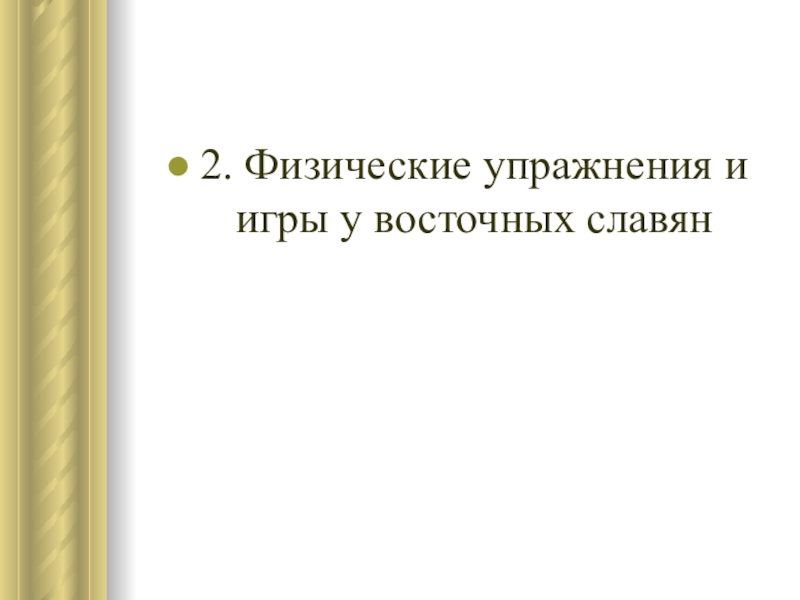 • 2. Физические упражнения и игры у восточных славян